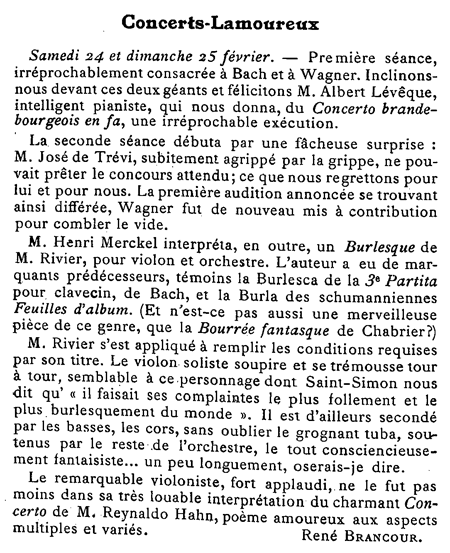 Concerts-Lamoureux

Samedi 24 et dimanche 25 février. — Première séance, irréprochablement consacrée à Bach et à Wagner. Inclinons-nous devant ces deux géants et félicitons M. Albert Lévêque, intelligent pianiste, qui nous donna, du Concerto brandebourgeois en fa, une irréprochable exécution.

La seconde séance débuta par une fâcheuse surprise : M. José de Trévi, subitement agrippé par la grippe, ne pouvait prêter le concours attendu; ce que nous regrettons pour lui et pour nous. La première audition annoncée se trouvant ainsi différée, Wagner fut de nouveau mis à contribution pour combler le vide.

M. Henri Merckel interpréta, en outre, un Burlesque de M. Rivier, pour violon et orchestre. L'auteur a eu de marquants prédécesseurs, témoins la Burlesca de la 3e Partita pour clavecin, de Bach, et la Burla des schumanniennes Feuilles d'album. (Et n'est-ce pas aussi une merveilleuse pièce de ce genre, que la Bourrée fantasque de Chabrier?)

M. Rivier s'est appliqué à remplir les conditions requises par son titre. Le violon soliste soupire et se trémousse tour à tour, semblable à ce personnage dont Saint-Simon nous dit qu' « il faisait ses complaintes le plus follement et le plus burlesquement du monde ». Il est d'ailleurs secondé par les basses, les cors, sans oublier le grognant tuba, soutenus par le reste de l'orchestre, le tout consciencieusement fantaisiste... un peu longuement, oserais-je dire.

Le remarquable violoniste, fort applaudi, ne le fut pas moins dans sa très louable interprétation du charmant Concerto de M. Reynaldo Hahn, poème amoureux aux aspects multiples et variés.

René Brancour.